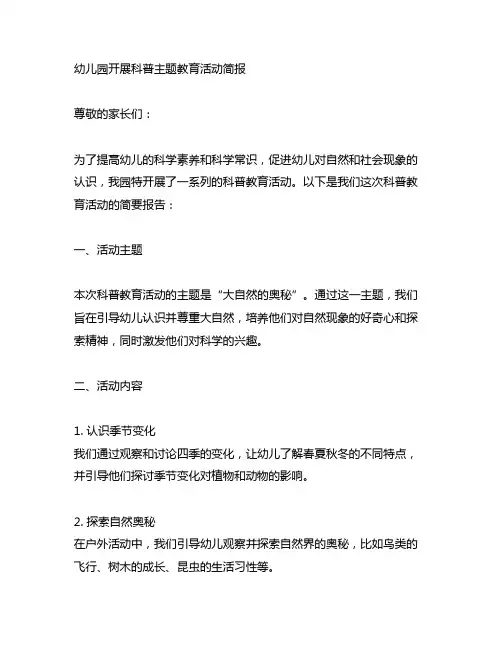 幼儿园开展科普主题教育活动简报

尊敬的家长们：

为了提高幼儿的科学素养和科学常识，促进幼儿对自然和社会现象的认识，我园特开展了一系列的科普教育活动。以下是我们这次科普教育活动的简要报告：

一、活动主题

本次科普教育活动的主题是“大自然的奥秘”。通过这一主题，我们旨在引导幼儿认识并尊重大自然，培养他们对自然现象的好奇心和探索精神，同时激发他们对科学的兴趣。

二、活动内容

1. 认识季节变化
我们通过观察和讨论四季的变化，让幼儿了解春夏秋冬的不同特点，并引导他们探讨季节变化对植物和动物的影响。

2. 探索自然奥秘
在户外活动中，我们引导幼儿观察并探索自然界的奥秘，比如鸟类的飞行、树木的成长、昆虫的生活习性等。